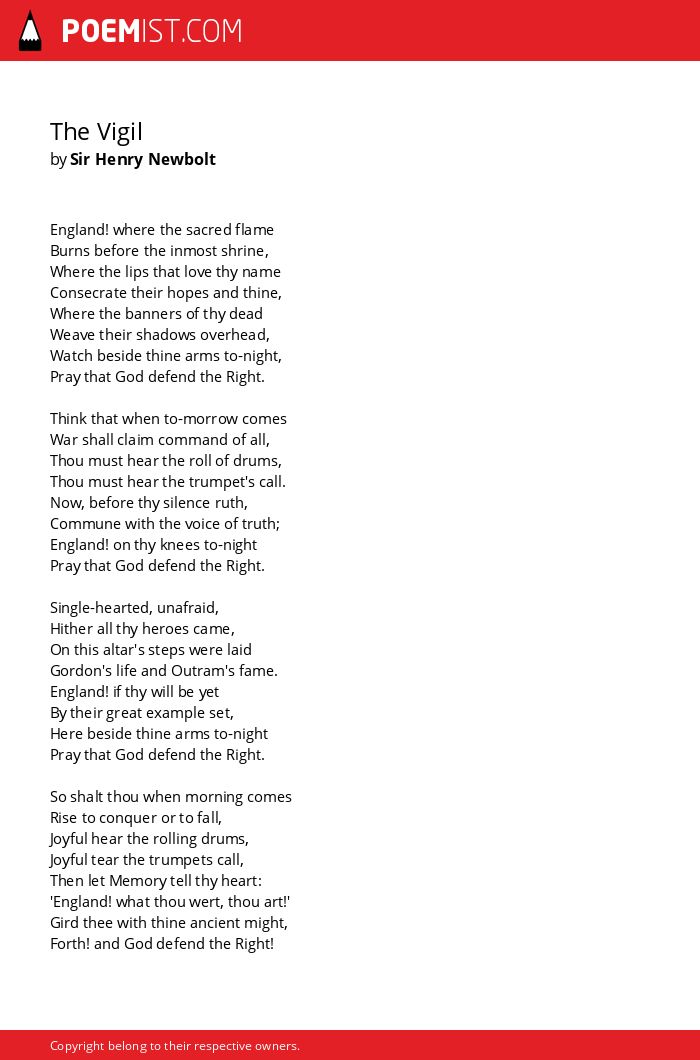 POEMIST.COM

The Vigil
by Sir Henry Newbolt

England! where the sacred flame
Burns before the inmost shrine,
Where the lips that love thy name
Consecrate their hopes and thine,
Where the banners of thy dead
Weave their shadows overhead,
Watch beside thine arms to-night,
Pray that God defend the Right.

Think that when to-morrow comes
War shall claim command of all,
Thou must hear the roll of drums,
Thou must hear the trumpet's call.
Now, before thy silence ruth,
Commune with the voice of truth;
England! on thy knees to-night
Pray that God defend the Right.

Single-hearted, unafraid,
Hither all thy heroes came,
On this altar's steps were laid
Gordon's life and Outram's fame.
England! if thy will be yet
By their great example set,
Here beside thine arms to-night
Pray that God defend the Right.

So shalt thou when morning comes
Rise to conquer or to fall,
Joyful hear the rolling drums,
Joyful tear the trumpets call,
Then let Memory tell thy heart:
'England! what thou wert, thou art!'
Gird thee with thine ancient might,
Forth! and God defend the Right!

Copyright belong to their respective owners.